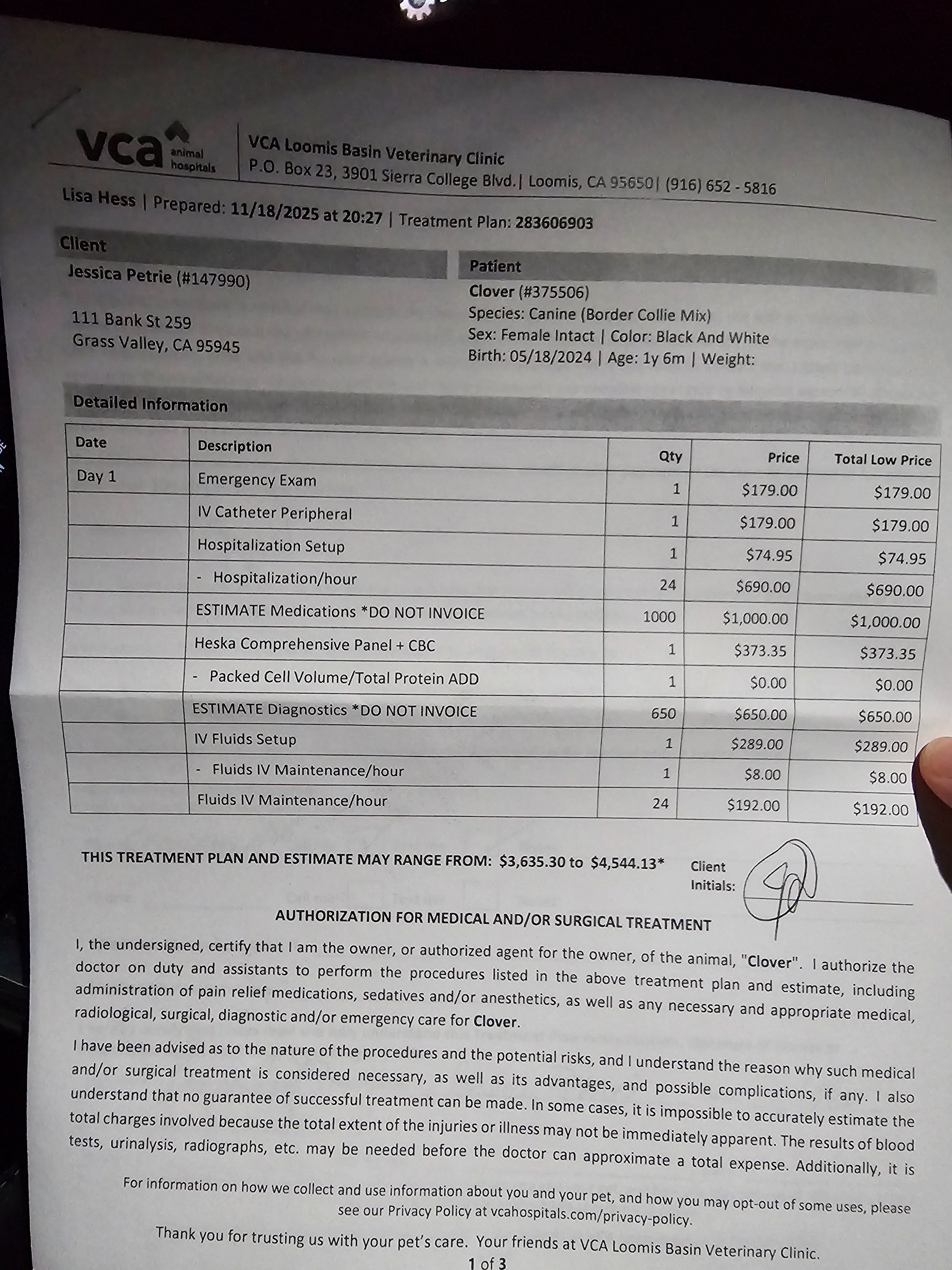 vca animal hospitals

VCA Loomis Basin Veterinary Clinic
P.O. Box 23, 3901 Sierra College Blvd.| Loomis, CA 95650| (916) 652 - 5816

Lisa Hess | Prepared: 11/18/2025 at 20:27 | Treatment Plan: 283606903

Client
Jessica Petrie (#147990)

111 Bank St 259
Grass Valley, CA 95945

Patient
Clover (#375506)
Species: Canine (Border Collie Mix)
Sex: Female Intact | Color: Black And White
Birth: 05/18/2024 | Age: 1y 6m | Weight:

Detailed Information

| Date | Description | Qty | Price | Total Low Price |
|---|---|---|---|---|
| Day 1 | Emergency Exam | 1 | $179.00 | $179.00 |
| | IV Catheter Peripheral | 1 | $179.00 | $179.00 |
| | Hospitalization Setup | 1 | $74.95 | $74.95 |
| | - Hospitalization/hour | 24 | $690.00 | $690.00 |
| | ESTIMATE Medications *DO NOT INVOICE | 1000 | $1,000.00 | $1,000.00 |
| | Heska Comprehensive Panel + CBC | 1 | $373.35 | $373.35 |
| | - Packed Cell Volume/Total Protein ADD | 1 | $0.00 | $0.00 |
| | ESTIMATE Diagnostics *DO NOT INVOICE | 650 | $650.00 | $650.00 |
| | IV Fluids Setup | 1 | $289.00 | $289.00 |
| | - Fluids IV Maintenance/hour | 1 | $8.00 | $8.00 |
| | Fluids IV Maintenance/hour | 24 | $192.00 | $192.00 |

THIS TREATMENT PLAN AND ESTIMATE MAY RANGE FROM: $3,635.30 to $4,544.13*

Client Initials:

AUTHORIZATION FOR MEDICAL AND/OR SURGICAL TREATMENT

I, the undersigned, certify that I am the owner, or authorized agent for the owner, of the animal, "Clover". I authorize the doctor on duty and assistants to perform the procedures listed in the above treatment plan and estimate, including administration of pain relief medications, sedatives and/or anesthetics, as well as any necessary and appropriate medical, radiological, surgical, diagnostic and/or emergency care for Clover.

I have been advised as to the nature of the procedures and the potential risks, and I understand the reason why such medical and/or surgical treatment is considered necessary, as well as its advantages, and possible complications, if any. I also understand that no guarantee of successful treatment can be made. In some cases, it is impossible to accurately estimate the total charges involved because the total extent of the injuries or illness may not be immediately apparent. The results of blood tests, urinalysis, radiographs, etc. may be needed before the doctor can approximate a total expense. Additionally, it is

For information on how we collect and use information about you and your pet, and how you may opt-out of some uses, please see our Privacy Policy at vcahospitals.com/privacy-policy.

Thank you for trusting us with your pet's care. Your friends at VCA Loomis Basin Veterinary Clinic.

1 of 3